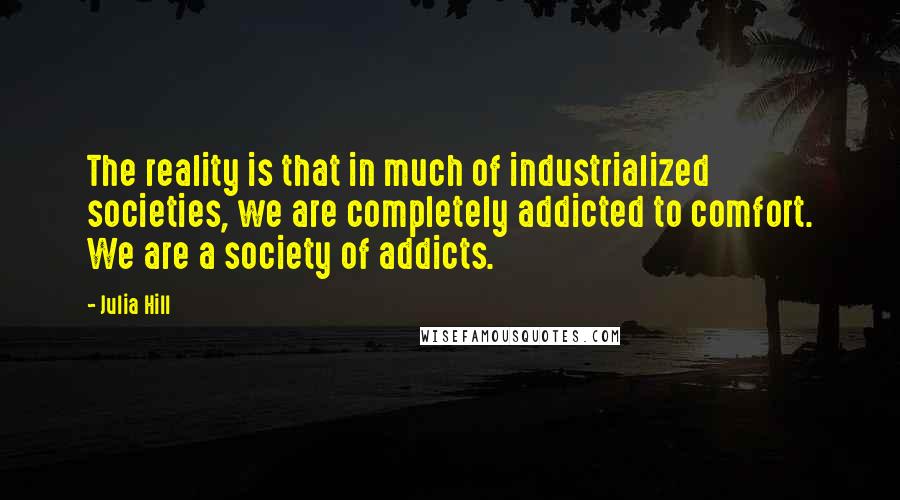 The reality is that in much of industrialized societies, we are completely addicted to comfort. We are a society of addicts.

- Julia Hill

WISEFAMOUSQUOTES.COM